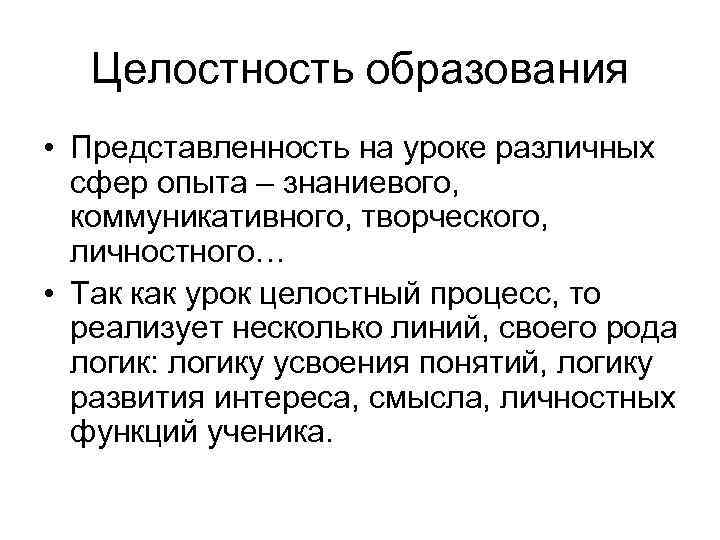 Целостность образования

• Представленность на уроке различных сфер опыта – знаниевого, коммуникативного, творческого, личностного…
• Так как урок целостный процесс, то реализует несколько линий, своего рода логик: логику усвоения понятий, логику развития интереса, смысла, личностных функций ученика.